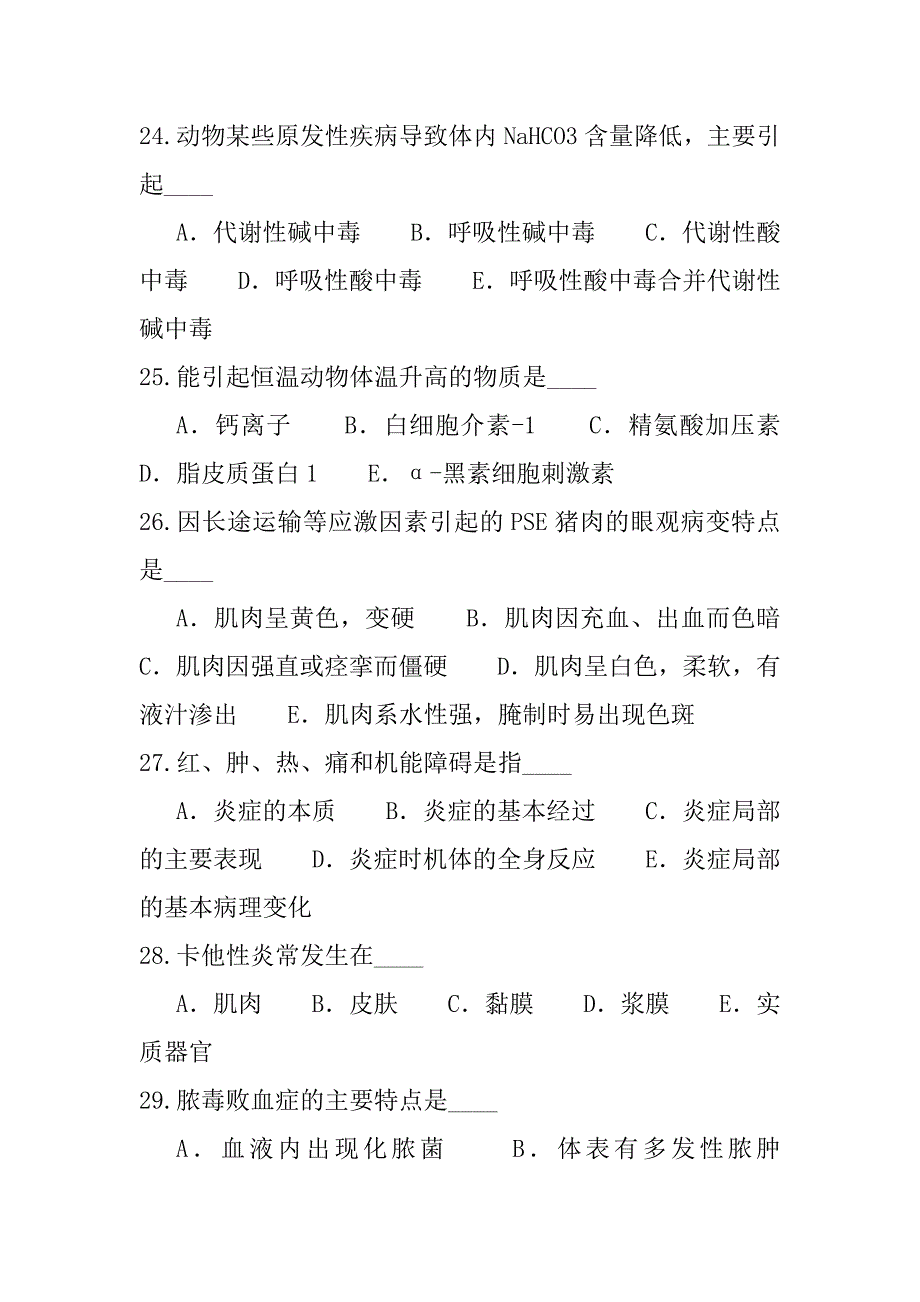 24.动物某些原发性疾病导致体内 NaHCO3 含量降低，主要引起____

A．代谢性碱中毒　B．呼吸性碱中毒　C．代谢性酸中毒　D．呼吸性酸中毒　E．呼吸性酸中毒合并代谢性碱中毒

25.能引起恒温动物体温升高的物质是____

A．钙离子　B．白细胞介素-1　C．精氨酸加压素　D．脂皮质蛋白 1　E．α-黑素细胞刺激素

26.因长途运输等应激因素引起的 PSE 猪肉的眼观病变特点是____

A．肌肉呈黄色，变硬　B．肌肉因充血、出血而色暗　C．肌肉因强直或痉挛而僵硬　D．肌肉呈白色，柔软，有液汁渗出　E．肌肉系水性强，腌制时易出现色斑

27.红、肿、热、痛和机能障碍是指____

A．炎症的本质　B．炎症的基本经过　C．炎症局部的主要表现　D．炎症时机体的全身反应　E．炎症局部的基本病理变化

28.卡他性炎常发生在____

A．肌肉　B．皮肤　C．黏膜　D．浆膜　E．实质器官

29.脓毒败血症的主要特点是____

A．血液内出现化脓菌　B．体表有多发性脓肿